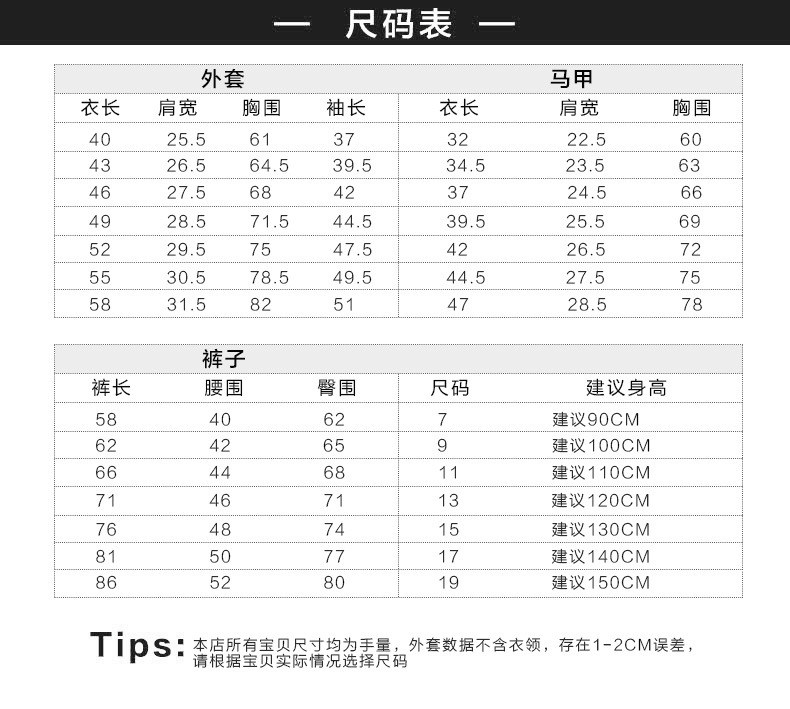 — 尺码表 —

| 外套 | | | | 马甲 | | |
|---|---|---|---|---|---|---|
| 衣长 | 肩宽 | 胸围 | 袖长 | 衣长 | 肩宽 | 胸围 |
| 40 | 25.5 | 61 | 37 | 32 | 22.5 | 60 |
| 43 | 26.5 | 64.5 | 39.5 | 34.5 | 23.5 | 63 |
| 46 | 27.5 | 68 | 42 | 37 | 24.5 | 66 |
| 49 | 28.5 | 71.5 | 44.5 | 39.5 | 25.5 | 69 |
| 52 | 29.5 | 75 | 47.5 | 42 | 26.5 | 72 |
| 55 | 30.5 | 78.5 | 49.5 | 44.5 | 27.5 | 75 |
| 58 | 31.5 | 82 | 51 | 47 | 28.5 | 78 |

| 裤子 | | | | |
|---|---|---|---|---|
| 裤长 | 腰围 | 臀围 | 尺码 | 建议身高 |
| 58 | 40 | 62 | 7 | 建议90CM |
| 62 | 42 | 65 | 9 | 建议100CM |
| 66 | 44 | 68 | 11 | 建议110CM |
| 71 | 46 | 71 | 13 | 建议120CM |
| 76 | 48 | 74 | 15 | 建议130CM |
| 81 | 50 | 77 | 17 | 建议140CM |
| 86 | 52 | 80 | 19 | 建议150CM |

Tips: 本店所有宝贝尺寸均为手量，外套数据不含衣领，存在1-2CM误差，请根据宝贝实际情况选择尺码